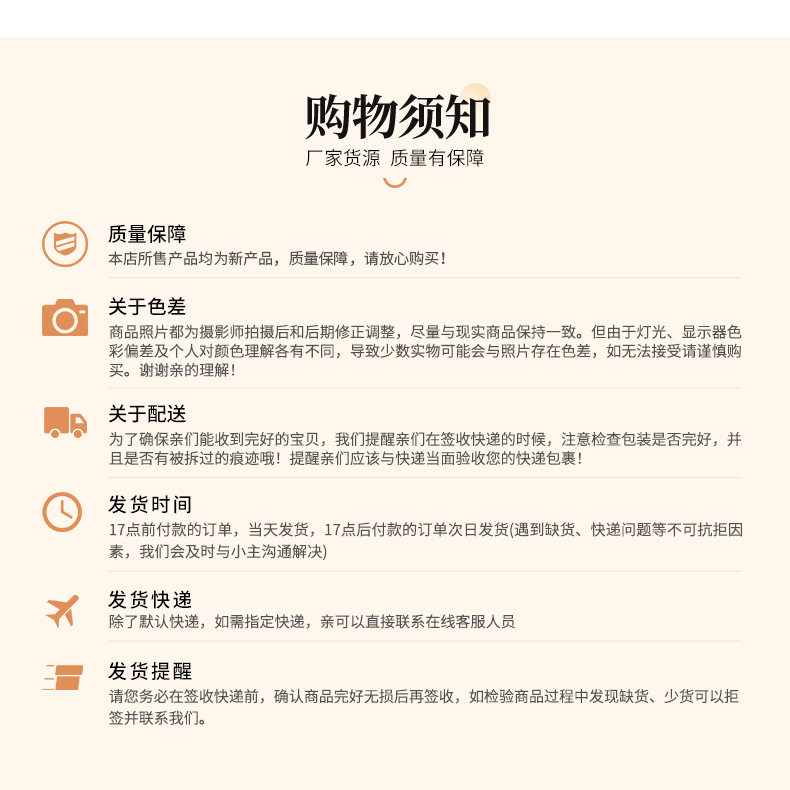 购物须知
厂家货源 质量有保障

质量保障
本店所售产品均为新产品，质量保障，请放心购买！

关于色差
商品照片都为摄影师拍摄后和后期修正调整，尽量与现实商品保持一致。但由于灯光、显示器色彩偏差及个人对颜色理解各有不同，导致少数实物可能会与照片存在色差，如无法接受请谨慎购买。谢谢亲的理解！

关于配送
为了确保亲们能收到完好的宝贝，我们提醒亲们在签收快递的时候，注意检查包装是否完好，并且是否有被拆过的痕迹哦！提醒亲们应该与快递当面验收您的快递包裹！

发货时间
17点前付款的订单，当天发货，17点后付款的订单次日发货(遇到缺货、快递问题等不可抗拒因素，我们会及时与小主沟通解决)

发货快递
除了默认快递，如需指定快递，亲可以直接联系在线客服人员

发货提醒
请您务必在签收快递前，确认商品完好无损后再签收，如检验商品过程中发现缺货、少货可以拒签并联系我们。